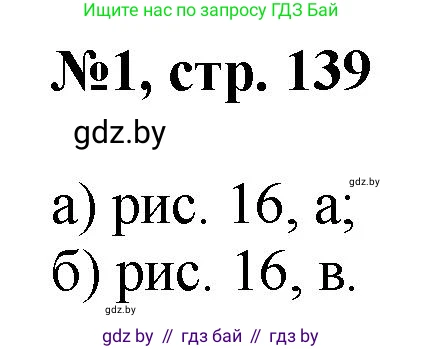 Ищите нас по запросу ГДЗ Бай

№1, стр. 139

gdz.by

gdz.by

а) рис. 16, а;
б) рис. 16, в.

gdz.by

gdz by // гдз бай // гдз by